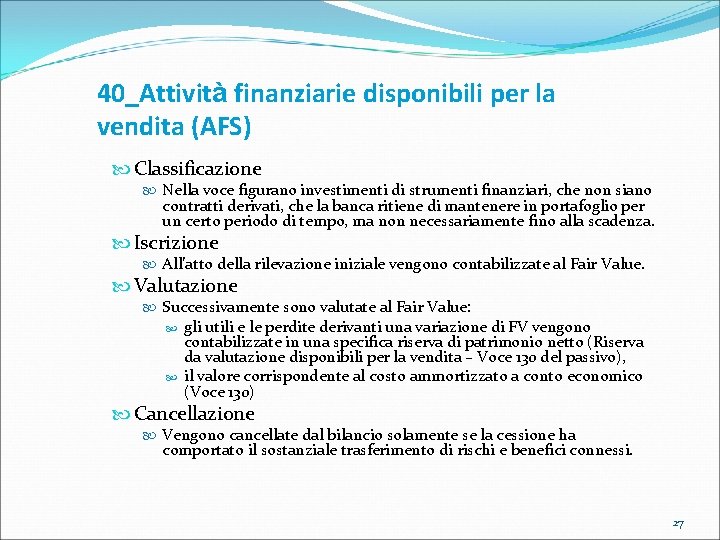 40_Attività finanziarie disponibili per la vendita (AFS)

Classificazione

Nella voce figurano investimenti di strumenti finanziari, che non siano contratti derivati, che la banca ritiene di mantenere in portafoglio per un certo periodo di tempo, ma non necessariamente fino alla scadenza.

Iscrizione

All'atto della rilevazione iniziale vengono contabilizzate al Fair Value.

Valutazione

Successivamente sono valutate al Fair Value:

gli utili e le perdite derivanti una variazione di FV vengono contabilizzate in una specifica riserva di patrimonio netto (Riserva da valutazione disponibili per la vendita – Voce 130 del passivo),

il valore corrispondente al costo ammortizzato a conto economico (Voce 130)

Cancellazione

Vengono cancellate dal bilancio solamente se la cessione ha comportato il sostanziale trasferimento di rischi e benefici connessi.

27